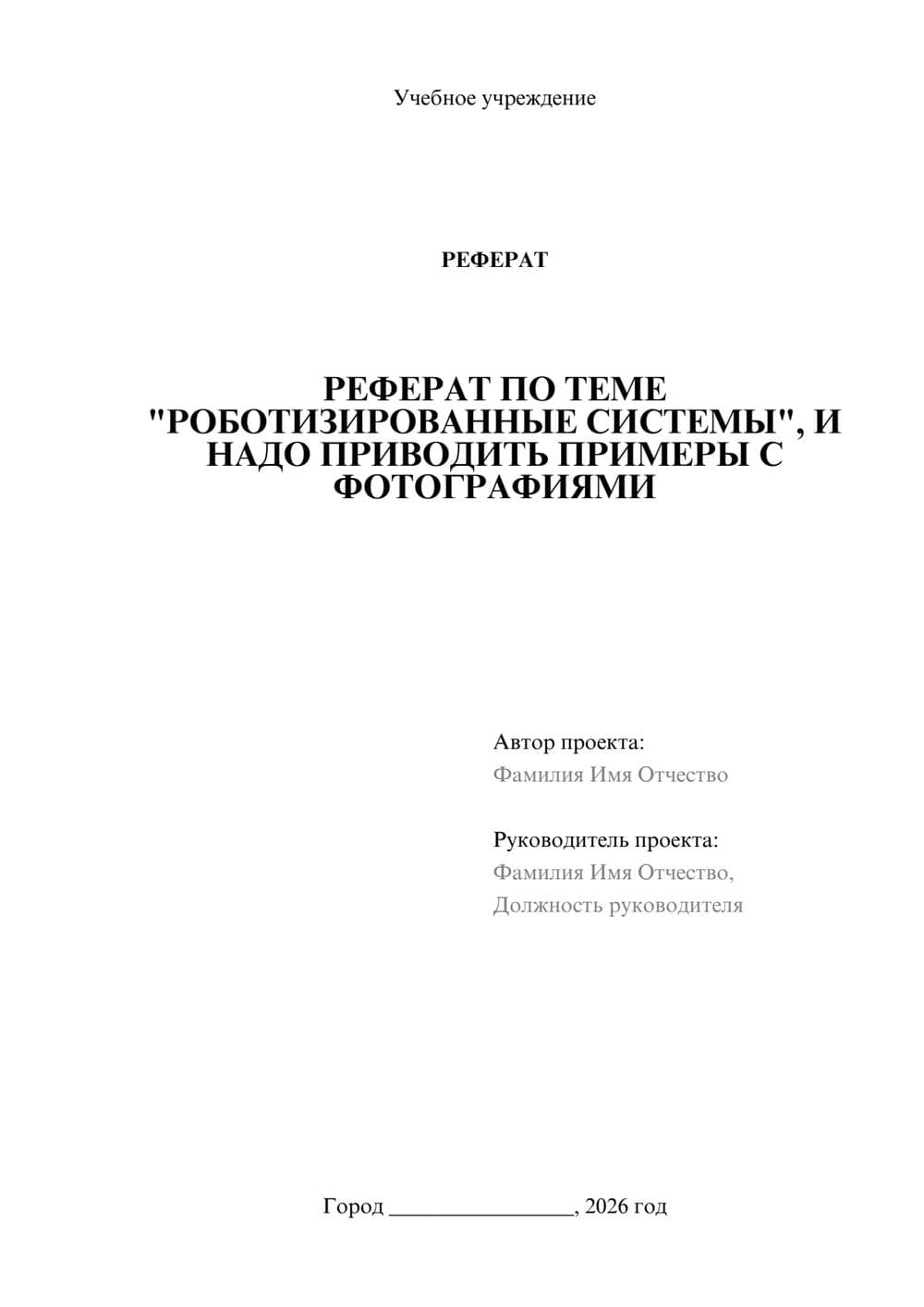 Учебное учреждение

РЕФЕРАТ

РЕФЕРАТ ПО ТЕМЕ "РОБОТИЗИРОВАННЫЕ СИСТЕМЫ", И НАДО ПРИВОДИТЬ ПРИМЕРЫ С ФОТОГРАФИЯМИ

Автор проекта:
Фамилия Имя Отчество

Руководитель проекта:
Фамилия Имя Отчество,
Должность руководителя

Город ________________, 2026 год